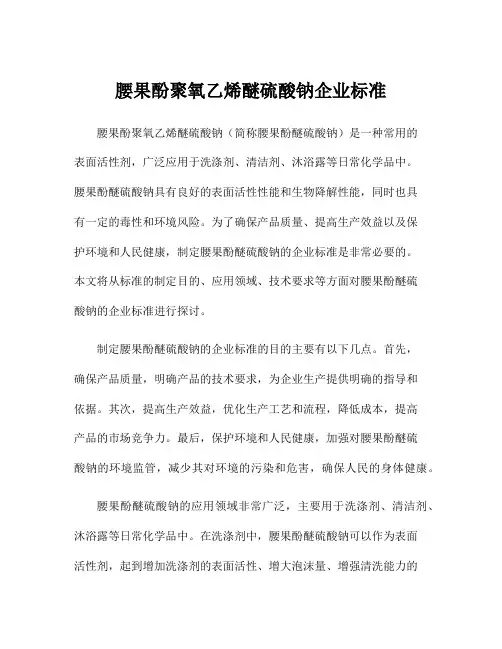 腰果酚聚氧乙烯醚硫酸钠企业标准

腰果酚聚氧乙烯醚硫酸钠（简称腰果酚醚硫酸钠）是一种常用的表面活性剂，广泛应用于洗涤剂、清洁剂、沐浴露等日常化学品中。腰果酚醚硫酸钠具有良好的表面活性性能和生物降解性能，同时也具有一定的毒性和环境风险。为了确保产品质量、提高生产效益以及保护环境和人民健康，制定腰果酚醚硫酸钠的企业标准是非常必要的。本文将从标准的制定目的、应用领域、技术要求等方面对腰果酚醚硫酸钠的企业标准进行探讨。

制定腰果酚醚硫酸钠的企业标准的目的主要有以下几点。首先，确保产品质量，明确产品的技术要求，为企业生产提供明确的指导和依据。其次，提高生产效益，优化生产工艺和流程，降低成本，提高产品的市场竞争力。最后，保护环境和人民健康，加强对腰果酚醚硫酸钠的环境监管，减少其对环境的污染和危害，确保人民的身体健康。

腰果酚醚硫酸钠的应用领域非常广泛，主要用于洗涤剂、清洁剂、沐浴露等日常化学品中。在洗涤剂中，腰果酚醚硫酸钠可以作为表面活性剂，起到增加洗涤剂的表面活性、增大泡沫量、增强清洗能力的